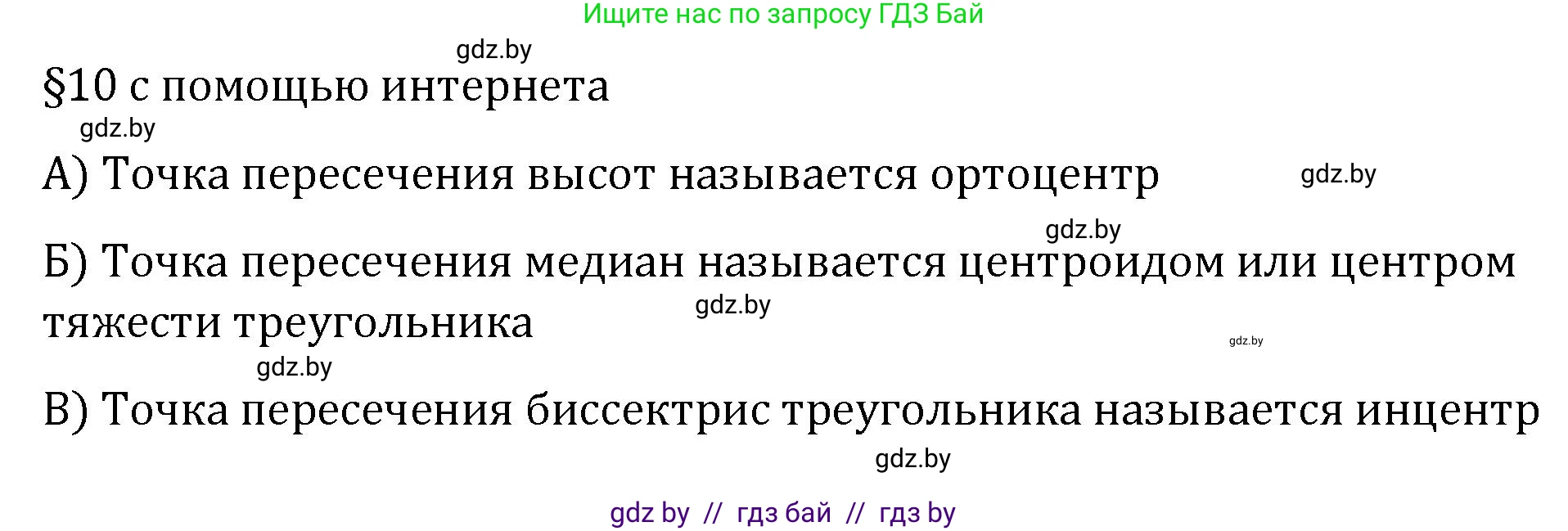 Ищите нас по запросу ГДЗ Бай

gdz.by

§10 с помощью интернета

gdz.by

А) Точка пересечения высот называется ортоцентр

gdz.by

gdz.by

Б) Точка пересечения медиан называется центроидом или центром тяжести треугольника

gdz.by

gdz.by

gdz.by

В) Точка пересечения биссектрис треугольника называется инцентр

gdz.by

gdz by // гдз бай // гдз by